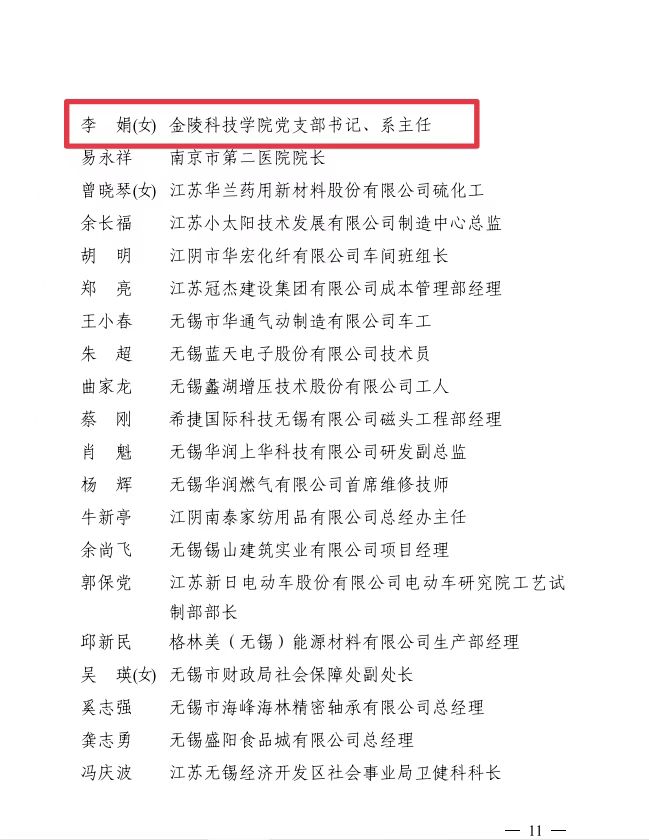 李　娟(女)　金陵科技学院党支部书记、系主任
易永祥　南京市第二医院院长
曾晓琴(女)　江苏华兰药用新材料股份有限公司硫化工
余长福　江苏小太阳技术发展有限公司制造中心总监
胡　明　江阴市华宏化纤有限公司车间班组长
郑　亮　江苏冠杰建设集团有限公司成本管理部经理
王小春　无锡市华通气动制造有限公司车工
朱　超　无锡蓝天电子股份有限公司技术员
曲家龙　无锡鑫湖增压技术股份有限公司工人
蔡　刚　希捷国际科技无锡有限公司磁头工程部经理
肖　魁　无锡华润上华科技有限公司研发副总监
杨　辉　无锡华润燃气有限公司首席维修技师
牛新亭　江阴南泰家纺用品有限公司总经办主任
余尚飞　无锡锡山建筑实业有限公司项目经理
郭保党　江苏新日电动车股份有限公司电动车研究院工艺试制部部长
邱新民　格林美（无锡）能源材料有限公司生产部经理
吴　瑛(女)　无锡市财政局社会保障处副处长
奚志强　无锡市海峰海林精密轴承有限公司总经理
龚志勇　无锡盛阳食品城有限公司总经理
冯庆波　江苏无锡经济开发区社会事业局卫健科科长

— 11 —